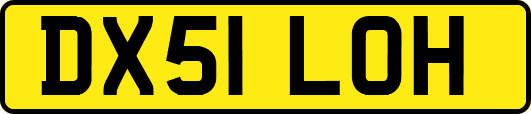 DX51 LOH